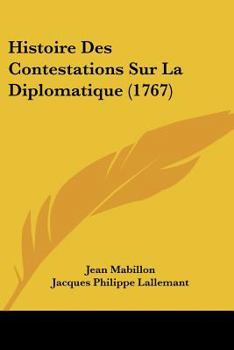 Histoire Des Contestations Sur La Diplomatique (1767)

Jean Mabillon
Jacques Philippe Lallemant